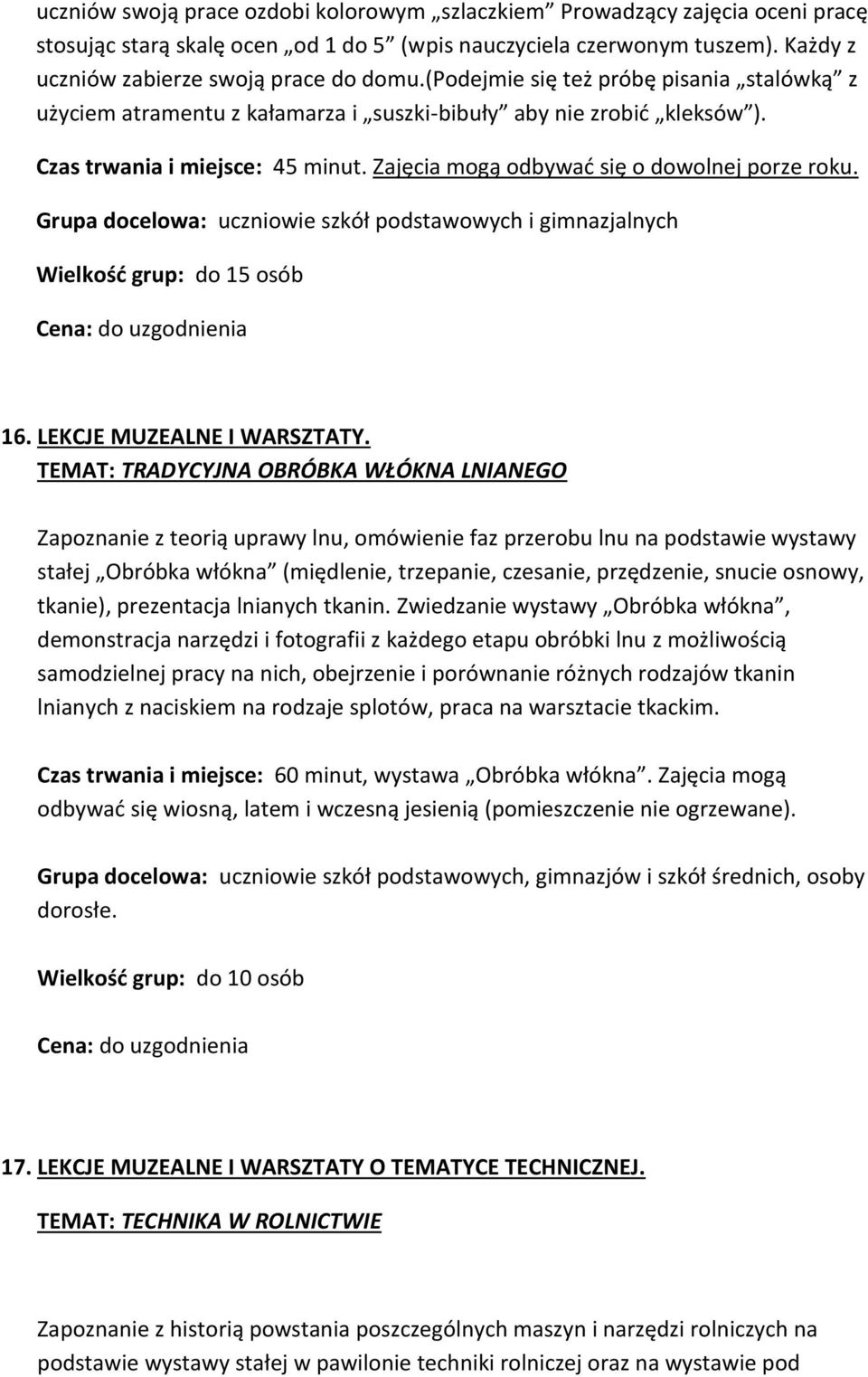 uczniów swoją prace ozdobi kolorowym „szlaczkiem” Prowadzący zajęcia oceni pracę stosując starą skalę ocen „od 1 do 5” (wpis nauczyciela czerwonym tuszem). Każdy z uczniów zabierze swoją prace do domu.(podejmie się też próbę pisania „stalówką” z użyciem atramentu z kałamarza i „suszki-bibuły” aby nie zrobić „kleksów”).

Czas trwania i miejsce: 45 minut. Zajęcia mogą odbywać się o dowolnej porze roku.

Grupa docelowa: uczniowie szkół podstawowych i gimnazjalnych

Wielkość grup: do 15 osób

Cena: do uzgodnienia

16. LEKCJE MUZEALNE I WARSZTATY.
TEMAT: TRADYCYJNA OBRÓBKA WŁÓKNA LNIANEGO

Zapoznanie z teorią uprawy lnu, omówienie faz przerobu lnu na podstawie wystawy stałej „Obróbka włókna” (międlenie, trzepanie, czesanie, przędzenie, snucie osnowy, tkanie), prezentacja lnianych tkanin. Zwiedzanie wystawy „Obróbka włókna”, demonstracja narzędzi i fotografii z każdego etapu obróbki lnu z możliwością samodzielnej pracy na nich, obejrzenie i porównanie różnych rodzajów tkanin lnianych z naciskiem na rodzaje splotów, praca na warsztacie tkackim.

Czas trwania i miejsce: 60 minut, wystawa „Obróbka włókna”. Zajęcia mogą odbywać się wiosną, latem i wczesną jesienią (pomieszczenie nie ogrzewane).

Grupa docelowa: uczniowie szkół podstawowych, gimnazjów i szkół średnich, osoby dorosłe.

Wielkość grup: do 10 osób

Cena: do uzgodnienia

17. LEKCJE MUZEALNE I WARSZTATY O TEMATYCE TECHNICZNEJ.

TEMAT: TECHNIKA W ROLNICTWIE

Zapoznanie z historią powstania poszczególnych maszyn i narzędzi rolniczych na podstawie wystawy stałej w pawilonie techniki rolniczej oraz na wystawie pod